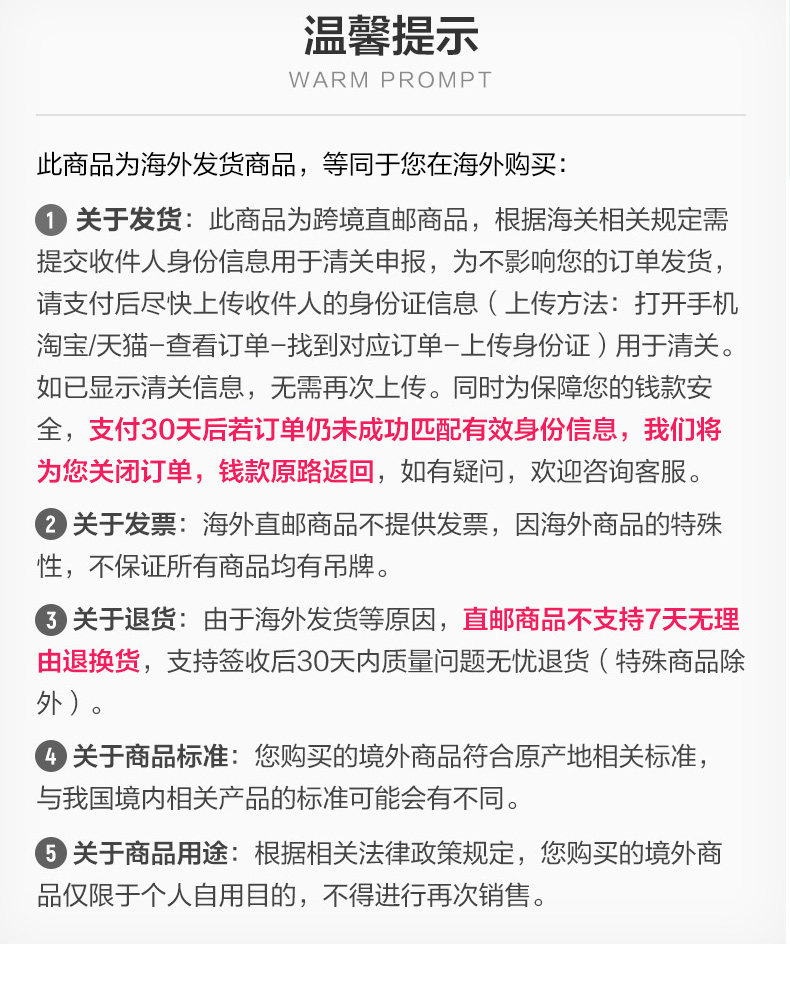 温馨提示
WARM PROMPT

此商品为海外发货商品，等同于您在海外购买：

1 关于发货：此商品为跨境直邮商品，根据海关相关规定需提交收件人身份信息用于清关申报，为不影响您的订单发货，请支付后尽快上传收件人的身份证信息（上传方法：打开手机淘宝/天猫-查看订单-找到对应订单-上传身份证）用于清关。如已显示清关信息，无需再次上传。同时为保障您的钱款安全，支付30天后若订单仍未成功匹配有效身份信息，我们将为您关闭订单，钱款原路返回，如有疑问，欢迎咨询客服。

2 关于发票：海外直邮商品不提供发票，因海外商品的特殊性，不保证所有商品均有吊牌。

3 关于退货：由于海外发货等原因，直邮商品不支持7天无理由退换货，支持签收后30天内质量问题无忧退货（特殊商品除外）。

4 关于商品标准：您购买的境外商品符合原产地相关标准，与我国境内相关产品的标准可能会有不同。

5 关于商品用途：根据相关法律政策规定，您购买的境外商品仅限于个人自用目的，不得进行再次销售。